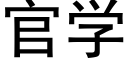 官学